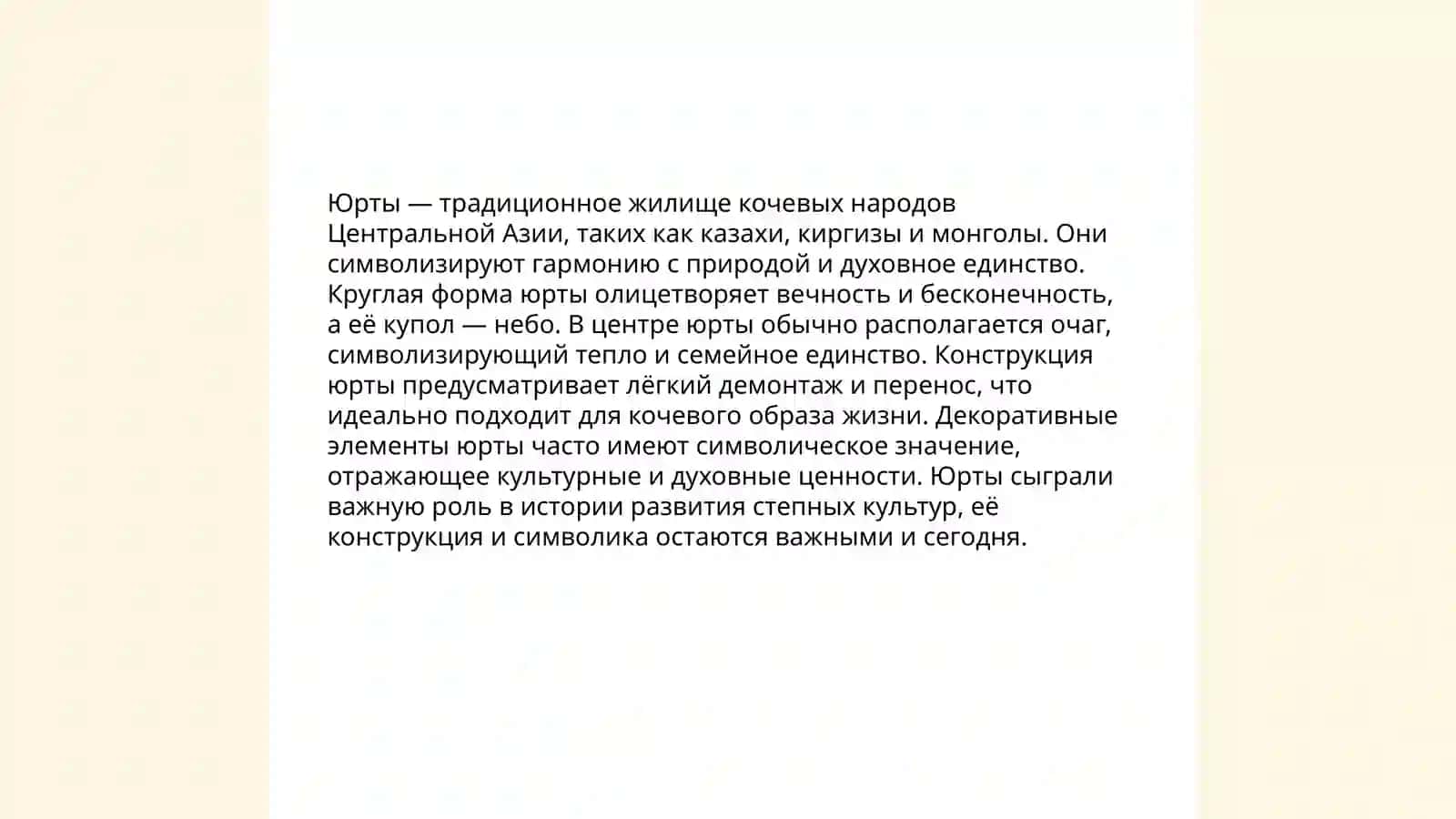 Юрты — традиционное жилище кочевых народов Центральной Азии, таких как казахи, киргизы и монголы. Они символизируют гармонию с природой и духовное единство. Круглая форма юрты олицетворяет вечность и бесконечность, а её купол — небо. В центре юрты обычно располагается очаг, символизирующий тепло и семейное единство. Конструкция юрты предусматривает лёгкий демонтаж и перенос, что идеально подходит для кочевого образа жизни. Декоративные элементы юрты часто имеют символическое значение, отражающее культурные и духовные ценности. Юрты сыграли важную роль в истории развития степных культур, её конструкция и символика остаются важными и сегодня.